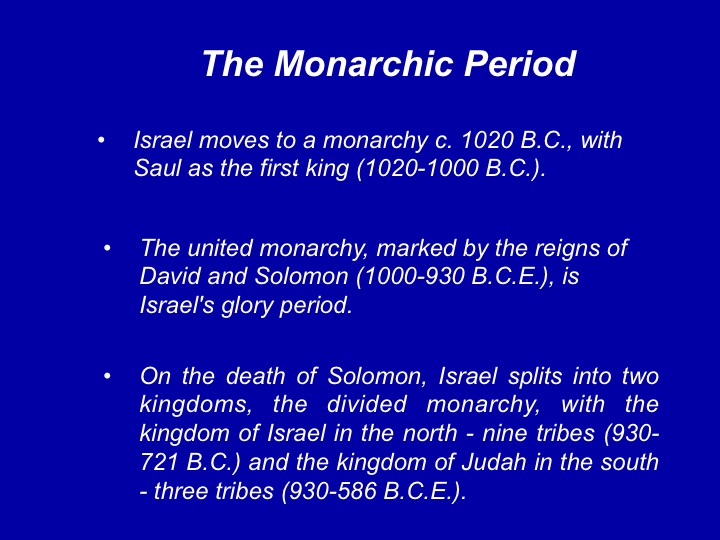 The Monarchic Period

• Israel moves to a monarchy c. 1020 B.C., with Saul as the first king (1020-1000 B.C.).

• The united monarchy, marked by the reigns of David and Solomon (1000-930 B.C.E.), is Israel's glory period.

• On the death of Solomon, Israel splits into two kingdoms, the divided monarchy, with the kingdom of Israel in the north - nine tribes (930-721 B.C.) and the kingdom of Judah in the south - three tribes (930-586 B.C.E.).